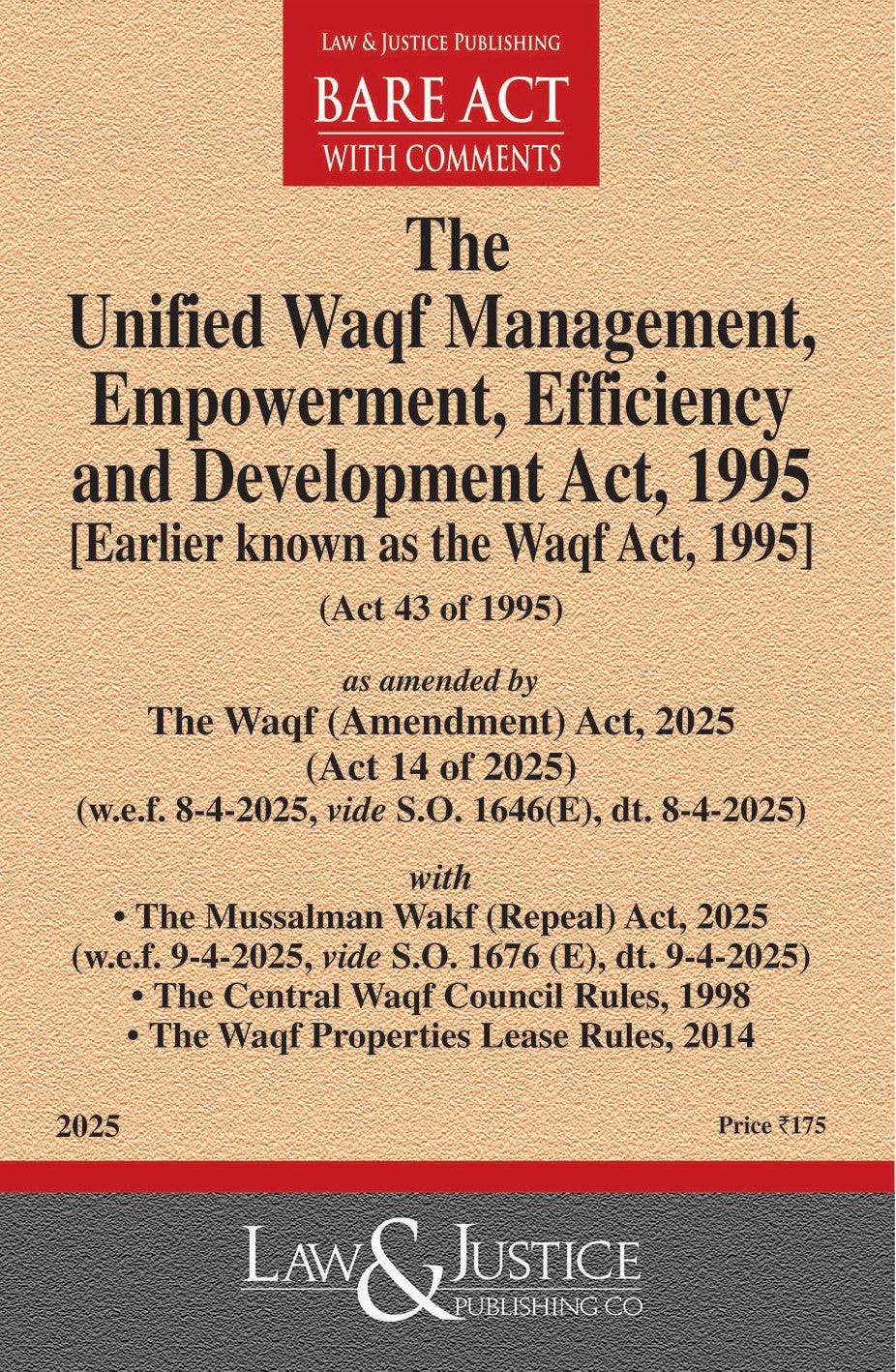 LAW & JUSTICE PUBLISHING
BARE ACT
WITH COMMENTS

The
Unified Waqf Management, Empowerment, Efficiency and Development Act, 1995
[Earlier known as the Waqf Act, 1995]
(Act 43 of 1995)

as amended by
The Waqf (Amendment) Act, 2025
(Act 14 of 2025)
(w.e.f. 8-4-2025, vide S.O. 1646(E), dt. 8-4-2025)

with
• The Mussalman Wakf (Repeal) Act, 2025
(w.e.f. 9-4-2025, vide S.O. 1676 (E), dt. 9-4-2025)
• The Central Waqf Council Rules, 1998
• The Waqf Properties Lease Rules, 2014

2025

Price ₹175

LAW & JUSTICE
PUBLISHING CO